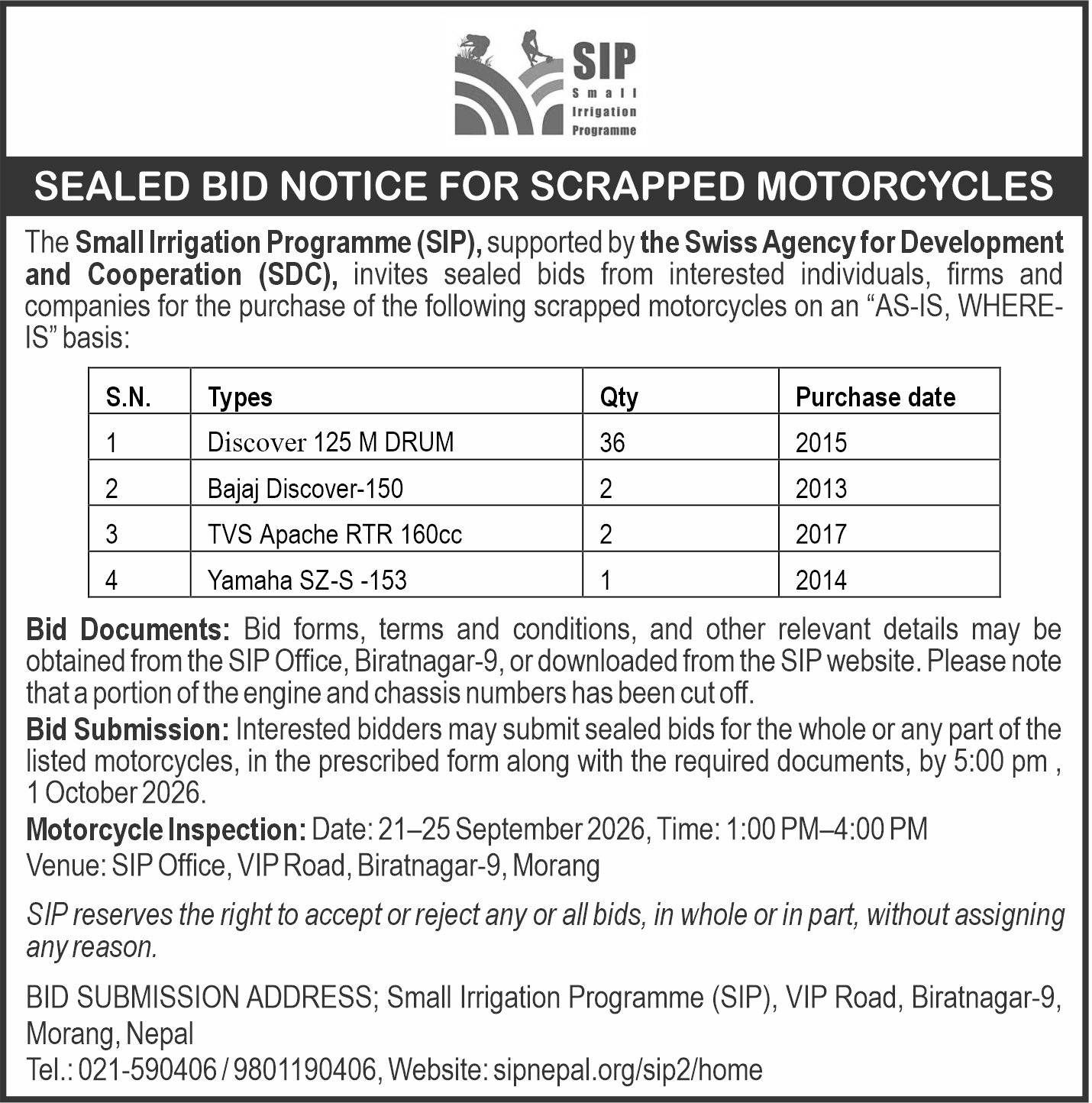 SIP
Small
Irrigation
Programme

SEALED BID NOTICE FOR SCRAPPED MOTORCYCLES

The Small Irrigation Programme (SIP), supported by the Swiss Agency for Development and Cooperation (SDC), invites sealed bids from interested individuals, firms and companies for the purchase of the following scrapped motorcycles on an "AS-IS, WHERE-IS" basis:

| S.N. | Types | Qty | Purchase date |
|---|---|---|---|
| 1 | Discover 125 M DRUM | 36 | 2015 |
| 2 | Bajaj Discover-150 | 2 | 2013 |
| 3 | TVS Apache RTR 160cc | 2 | 2017 |
| 4 | Yamaha SZ-S -153 | 1 | 2014 |

Bid Documents: Bid forms, terms and conditions, and other relevant details may be obtained from the SIP Office, Biratnagar-9, or downloaded from the SIP website. Please note that a portion of the engine and chassis numbers has been cut off.

Bid Submission: Interested bidders may submit sealed bids for the whole or any part of the listed motorcycles, in the prescribed form along with the required documents, by 5:00 pm , 1 October 2026.

Motorcycle Inspection: Date: 21–25 September 2026, Time: 1:00 PM–4:00 PM
Venue: SIP Office, VIP Road, Biratnagar-9, Morang

SIP reserves the right to accept or reject any or all bids, in whole or in part, without assigning any reason.

BID SUBMISSION ADDRESS; Small Irrigation Programme (SIP), VIP Road, Biratnagar-9, Morang, Nepal
Tel.: 021-590406 / 9801190406, Website: sipnepal.org/sip2/home